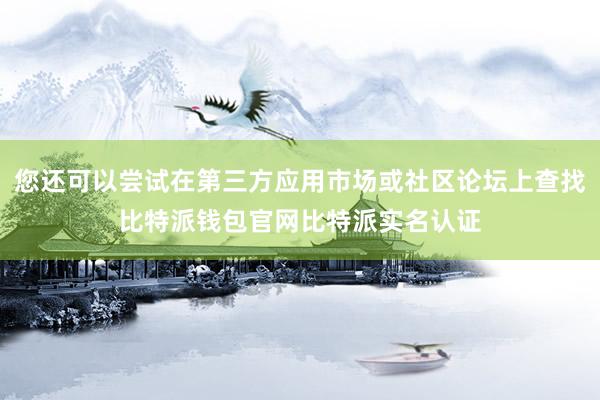 您还可以尝试在第三方应用市场或社区论坛上查找比特派钱包官网比特派实名认证